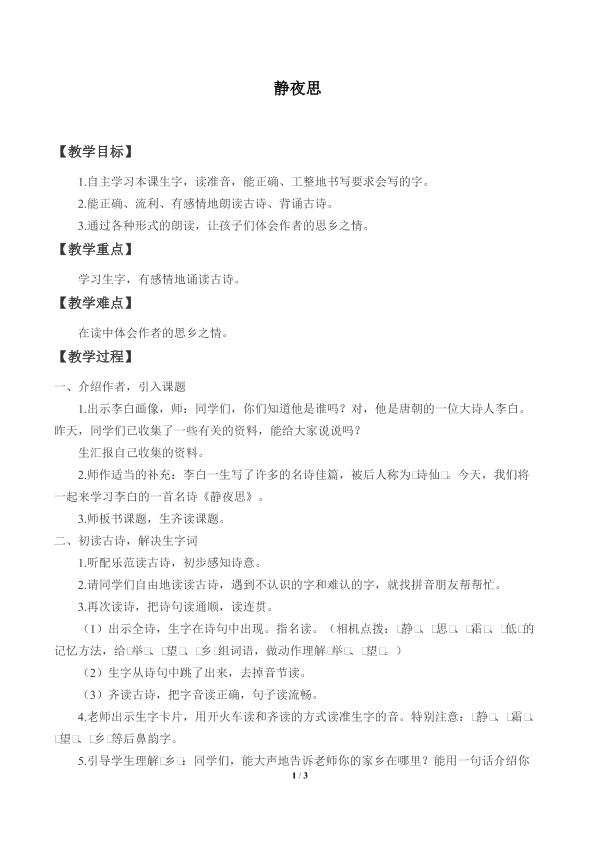 静夜思

【教学目标】

1.自主学习本课生字，读准音，能正确、工整地书写要求会写的字。

2.能正确、流利、有感情地朗读古诗、背诵古诗。

3.通过各种形式的朗读，让孩子们体会作者的思乡之情。

【教学重点】

学习生字，有感情地诵读古诗。

【教学难点】

在读中体会作者的思乡之情。

【教学过程】

一、介绍作者，引入课题

1.出示李白画像，师：同学们，你们知道他是谁吗？对，他是唐朝的一位大诗人李白。昨天，同学们已收集了一些有关的资料，能给大家说说吗？

生汇报自己收集的资料。

2.师作适当的补充：李白一生写了许多的名诗佳篇，被后人称为□诗仙□。今天，我们将一起来学习李白的一首名诗《静夜思》。

3.师板书课题，生齐读课题。

二、初读古诗，解决生字词

1.听配乐范读古诗，初步感知诗意。

2.请同学们自由地读读古诗，遇到不认识的字和难认的字，就找拼音朋友帮帮忙。

3.再次读诗，把诗句读通顺，读连贯。

（1）出示全诗，生字在诗句中出现。指名读。（相机点拨：□静□、□思□、□霜□、□低□的记忆方法，给□举□、□望□、□乡□组词语，做动作理解□举□、□望□。）

（2）生字从诗句中跳了出来，去掉音节读。

（3）齐读古诗，把字音读正确，句子读流畅。

4.老师出示生字卡片，用开火车读和齐读的方式读准生字的音。特别注意：□静□、□霜□、□望□、□乡□等后鼻韵字。

5.引导学生理解□乡□：同学们，能大声地告诉老师你的家乡在哪里？能用一句话介绍你

1 / 3